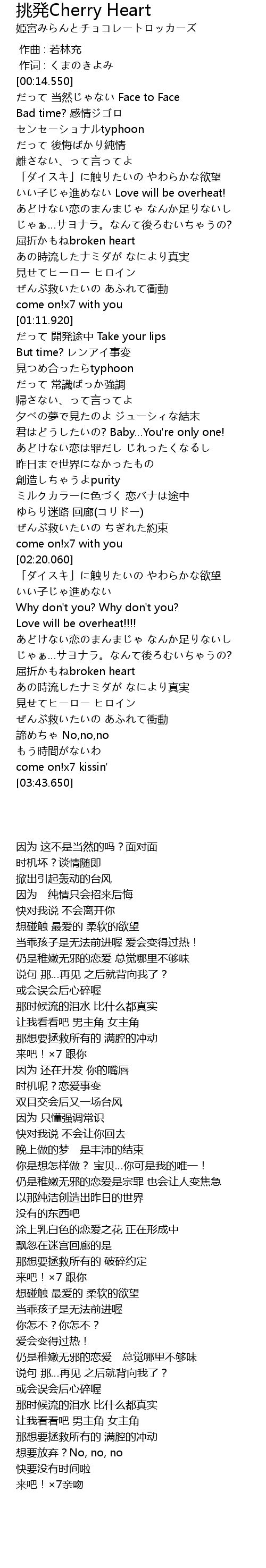 挑発Cherry Heart
姫宮みらんとチョコレートロッカーズ

作曲 : 若林充
作词 : くまのきよみ
[00:14.550]
だって 当然じゃない Face to Face
Bad time? 感情ジゴロ
センセーショナルtyphoon
だって 後悔ばかり純情
離さない、って言ってよ
「ダイスキ」に触りたいの やわらかな欲望
いい子じゃ進めない Love will be overheat!
あどけない恋のまんまじゃ なんか足りないし
じゃぁ…サヨナラ。なんて後ろむいちゃうの?
屈折かもねbroken heart
あの時流したナミダが なにより真実
見せてヒーロー ヒロイン
ぜんぶ救いたいの あふれて衝動
come on!x7 with you
[01:11.920]
だって 開発途中 Take your lips
But time? レンアイ事変
見つめ合ったらtyphoon
だって 常識ばっか強調
帰さない、って言ってよ
夕べの夢で見たのよ ジューシィな結末
君はどうしたいの? Baby...You're only one!
あどけない恋は罪だし じれったくなるし
昨日まで世界になかったもの
創造しちゃうよpurity
ミルクカラーに色づく 恋バナは途中
ゆらり迷路 回廊(コリドー)
ぜんぶ救いたいの ちぎれた約束
come on!x7 with you
[02:20.060]
「ダイスキ」に触りたいの やわらかな欲望
いい子じゃ進めない
Why don't you? Why don't you?
Love will be overheat!!!!
あどけない恋のまんまじゃ なんか足りないし
じゃぁ…サヨナラ。なんて後ろむいちゃうの?
屈折かもねbroken heart
あの時流したナミダが なにより真実
見せてヒーロー ヒロイン
ぜんぶ救いたいの あふれて衝動
諦めちゃ No,no,no
もう時間がないわ
come on!x7 kissin'
[03:43.650]

因为 这不是当然的吗？面对面
时机坏？谈情随即
掀出引起轰动的台风
因为　纯情只会招来后悔
快对我说 不会离开你
想碰触 最爱的 柔软的欲望
当乖孩子是无法前进喔 爱会变得过热！
仍是稚嫩无邪的恋爱 总觉哪里不够味
说句 那…再见 之后就背向我了？
或会误会后心碎喔
那时候流的泪水 比什么都真实
让我看看吧 男主角 女主角
那想要拯救所有的 满腔的冲动
来吧！×7 跟你
因为 还在开发 你的嘴唇
时机呢？恋爱事变
双目交会后又一场台风
因为 只懂强调常识
快对我说 不会让你回去
晚上做的梦　是丰沛的结束
你是想怎样做？ 宝贝…你可是我的唯一！
仍是稚嫩无邪的恋爱是宗罪 也会让人变焦急
以那纯洁创造出昨日的世界
没有的东西吧
涂上乳白色的恋爱之花 正在形成中
飘忽在迷宫回廊的是
那想要拯救所有的 破碎约定
来吧！×7 跟你
想碰触 最爱的 柔软的欲望
当乖孩子是无法前进喔
你怎不？你怎不？
爱会变得过热！
仍是稚嫩无邪的恋爱　总觉哪里不够味
说句 那…再见 之后就背向我了？
或会误会后心碎喔
那时候流的泪水 比什么都真实
让我看看吧 男主角 女主角
那想要拯救所有的 满腔的冲动
想要放弃？No, no, no
快要没有时间啦
来吧！×7亲吻